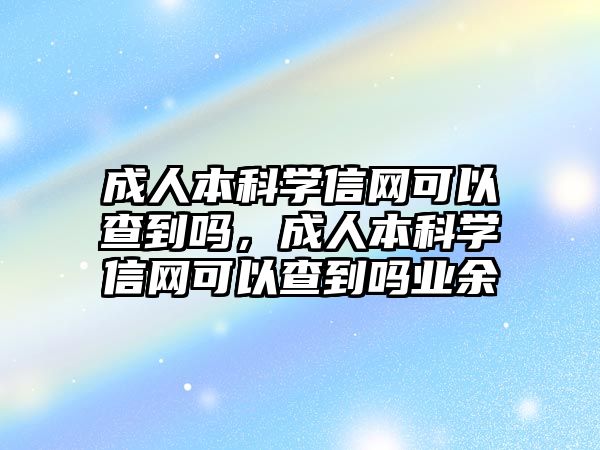 成人本科学信网可以查到吗，成人本科学信网可以查到吗业余